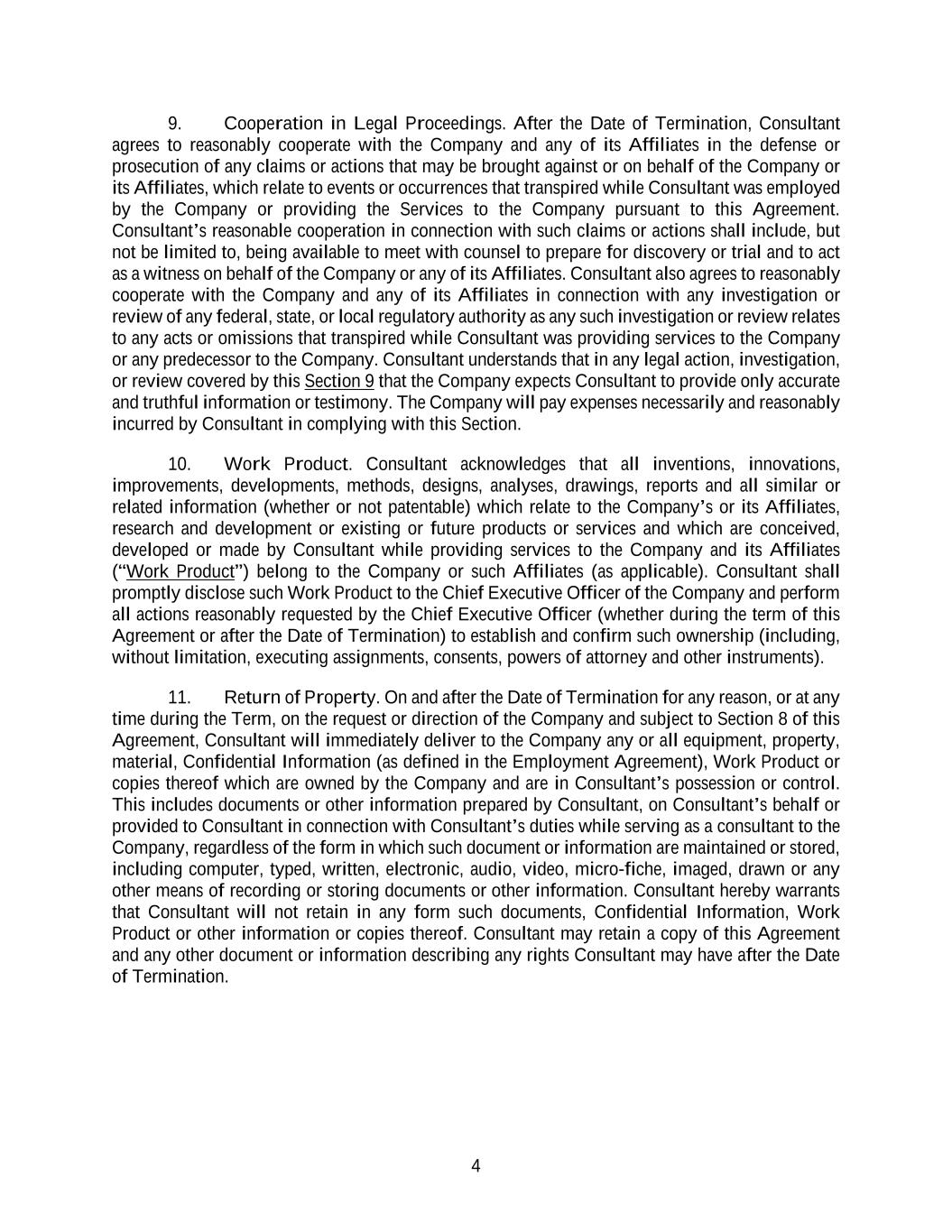 9. Cooperation in Legal Proceedings. After the Date of Termination, Consultant agrees to reasonably cooperate with the Company and any of its Affiliates in the defense or prosecution of any claims or actions that may be brought against or on behalf of the Company or its Affiliates, which relate to events or occurrences that transpired while Consultant was employed by the Company or providing the Services to the Company pursuant to this Agreement. Consultant's reasonable cooperation in connection with such claims or actions shall include, but not be limited to, being available to meet with counsel to prepare for discovery or trial and to act as a witness on behalf of the Company or any of its Affiliates. Consultant also agrees to reasonably cooperate with the Company and any of its Affiliates in connection with any investigation or review of any federal, state, or local regulatory authority as any such investigation or review relates to any acts or omissions that transpired while Consultant was providing services to the Company or any predecessor to the Company. Consultant understands that in any legal action, investigation, or review covered by this Section 9 that the Company expects Consultant to provide only accurate and truthful information or testimony. The Company will pay expenses necessarily and reasonably incurred by Consultant in complying with this Section.

10. Work Product. Consultant acknowledges that all inventions, innovations, improvements, developments, methods, designs, analyses, drawings, reports and all similar or related information (whether or not patentable) which relate to the Company's or its Affiliates, research and development or existing or future products or services and which are conceived, developed or made by Consultant while providing services to the Company and its Affiliates ("Work Product") belong to the Company or such Affiliates (as applicable). Consultant shall promptly disclose such Work Product to the Chief Executive Officer of the Company and perform all actions reasonably requested by the Chief Executive Officer (whether during the term of this Agreement or after the Date of Termination) to establish and confirm such ownership (including, without limitation, executing assignments, consents, powers of attorney and other instruments).

11. Return of Property. On and after the Date of Termination for any reason, or at any time during the Term, on the request or direction of the Company and subject to Section 8 of this Agreement, Consultant will immediately deliver to the Company any or all equipment, property, material, Confidential Information (as defined in the Employment Agreement), Work Product or copies thereof which are owned by the Company and are in Consultant's possession or control. This includes documents or other information prepared by Consultant, on Consultant's behalf or provided to Consultant in connection with Consultant's duties while serving as a consultant to the Company, regardless of the form in which such document or information are maintained or stored, including computer, typed, written, electronic, audio, video, micro-fiche, imaged, drawn or any other means of recording or storing documents or other information. Consultant hereby warrants that Consultant will not retain in any form such documents, Confidential Information, Work Product or other information or copies thereof. Consultant may retain a copy of this Agreement and any other document or information describing any rights Consultant may have after the Date of Termination.

4